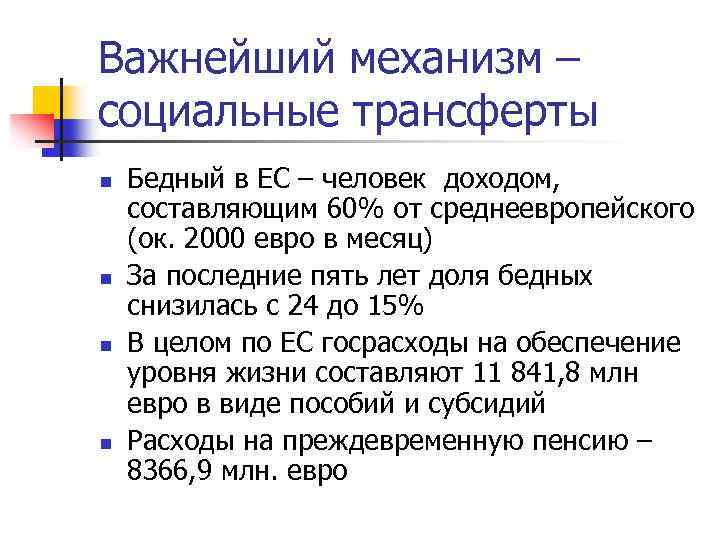 Важнейший механизм – социальные трансферты

- Бедный в ЕС – человек доходом, составляющим 60% от среднеевропейского (ок. 2000 евро в месяц)
- За последние пять лет доля бедных снизилась с 24 до 15%
- В целом по ЕС госрасходы на обеспечение уровня жизни составляют 11 841,8 млн евро в виде пособий и субсидий
- Расходы на преждевременную пенсию – 8366,9 млн. евро